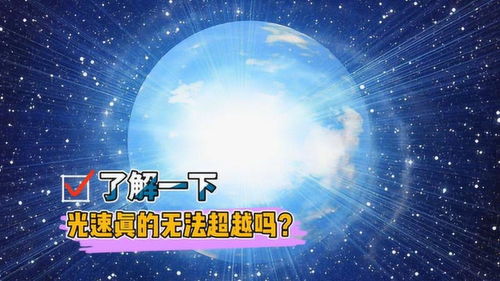 了解一下

光速真的无法超越吗？